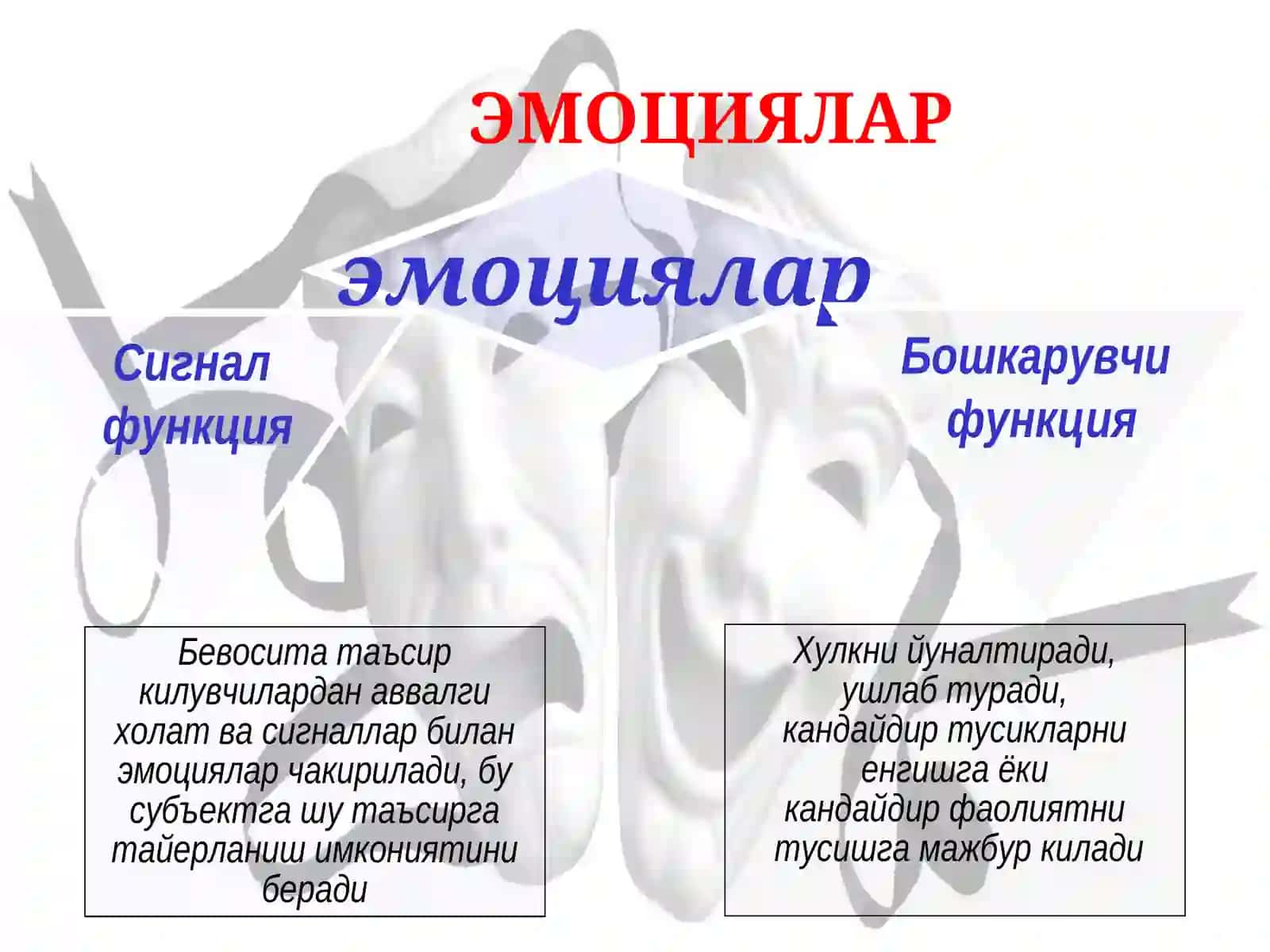 ЭМОЦИЯЛАР

эмоциялар

Сигнал функция

Бошкарувчи функция

Бевосита таъсир килувчилардан аввалги холат ва сигналлар билан эмоциялар чакирилади, бу субъектга шу таъсирга тайерланиш имкониятини беради

Хулкни йуналтиради, ушлаб туради, кандайдир тусикларни енгишга ёки кандайдир фаолиятни тусишга мажбур килади